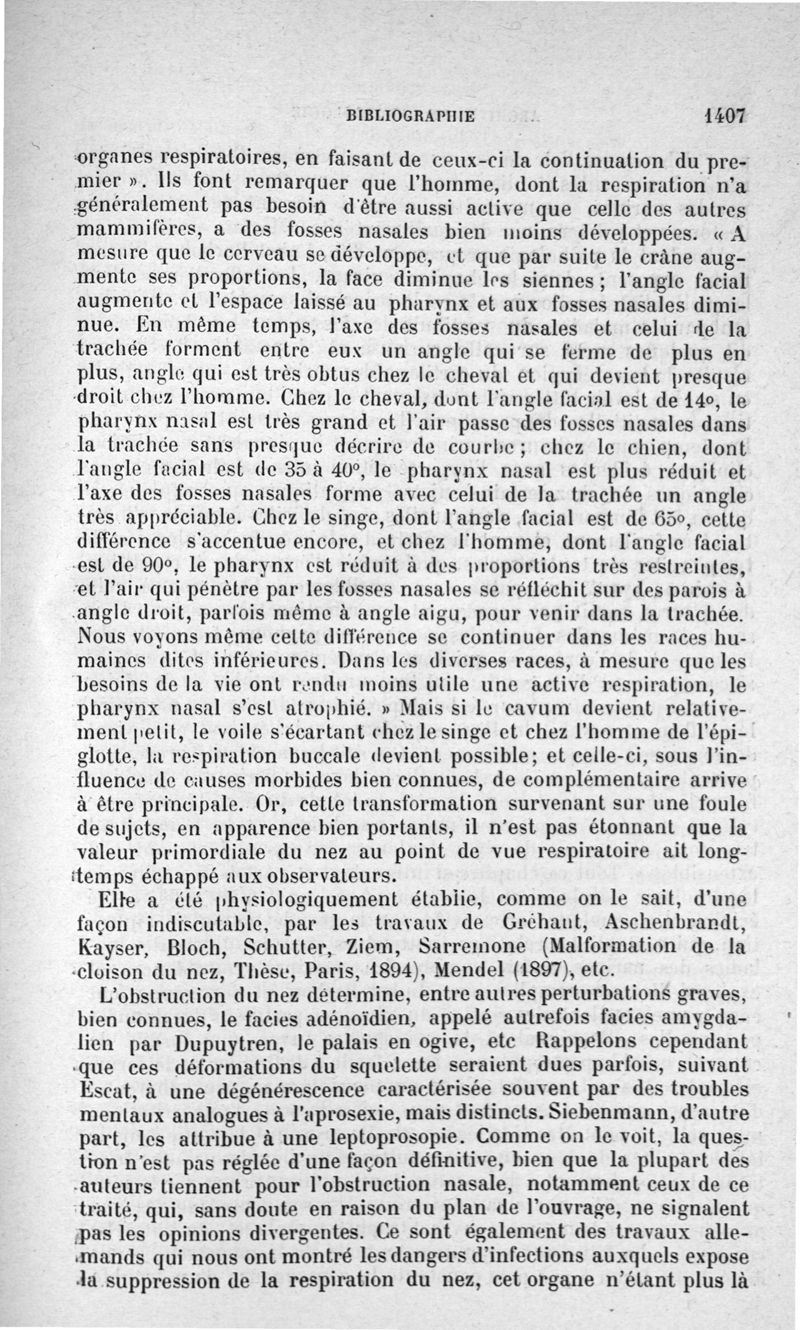 BIBLIOGRAPHIE 1407

organes respiratoires, en faisant de ceux-ci la continuation du premier ». Ils font remarquer que l'homme, dont la respiration n'a généralement pas besoin d'être aussi active que celle des autres mammifères, a des fosses nasales bien moins développées. « A mesure que le cerveau se développe, et que par suite le crâne augmente ses proportions, la face diminue les siennes ; l'angle facial augmente et l'espace laissé au pharynx et aux fosses nasales diminue. En même temps, l'axe des fosses nasales et celui de la trachée forment entre eux un angle qui se ferme de plus en plus, angle qui est très obtus chez le cheval et qui devient presque droit chez l'homme. Chez le cheval, dont l'angle facial est de 14°, le pharynx nasal est très grand et l'air passe des fosses nasales dans la trachée sans presque décrire de courbe ; chez le chien, dont l'angle facial est de 35 à 40°, le pharynx nasal est plus réduit et l'axe des fosses nasales forme avec celui de la trachée un angle très appréciable. Chez le singe, dont l'angle facial est de 65°, cette différence s'accentue encore, et chez l'homme, dont l'angle facial est de 90°, le pharynx est réduit à des proportions très restreintes, et l'air qui pénètre par les fosses nasales se réfléchit sur des parois à angle droit, parfois même à angle aigu, pour venir dans la trachée. Nous voyons même cette différence se continuer dans les races humaines dites inférieures. Dans les diverses races, à mesure que les besoins de la vie ont rendu moins utile une active respiration, le pharynx nasal s'est atrophié. » Mais si le cavum devient relativement petit, le voile s'écartant chez le singe et chez l'homme de l'épiglotte, la respiration buccale devient possible; et celle-ci, sous l'influence de causes morbides bien connues, de complémentaire arrive à être principale. Or, cette transformation survenant sur une foule de sujets, en apparence bien portants, il n'est pas étonnant que la valeur primordiale du nez au point de vue respiratoire ait longtemps échappé aux observateurs.

Elle a été physiologiquement établie, comme on le sait, d'une façon indiscutable, par les travaux de Gréhant, Aschenbrandt, Kayser, Bloch, Schutter, Ziem, Sarremone (Malformation de la cloison du nez, Thèse, Paris, 1894), Mendel (1897), etc.

L'obstruction du nez détermine, entre autres perturbations graves, bien connues, le facies adénoïdien, appelé autrefois facies amygdalien par Dupuytren, le palais en ogive, etc Rappelons cependant que ces déformations du squelette seraient dues parfois, suivant Escat, à une dégénérescence caractérisée souvent par des troubles mentaux analogues à l'aprosexie, mais distincts. Siebenmann, d'autre part, les attribue à une leptoprosopie. Comme on le voit, la question n'est pas réglée d'une façon définitive, bien que la plupart des auteurs tiennent pour l'obstruction nasale, notamment ceux de ce traité, qui, sans doute en raison du plan de l'ouvrage, ne signalent pas les opinions divergentes. Ce sont également des travaux allemands qui nous ont montré les dangers d'infections auxquels expose la suppression de la respiration du nez, cet organe n'étant plus là